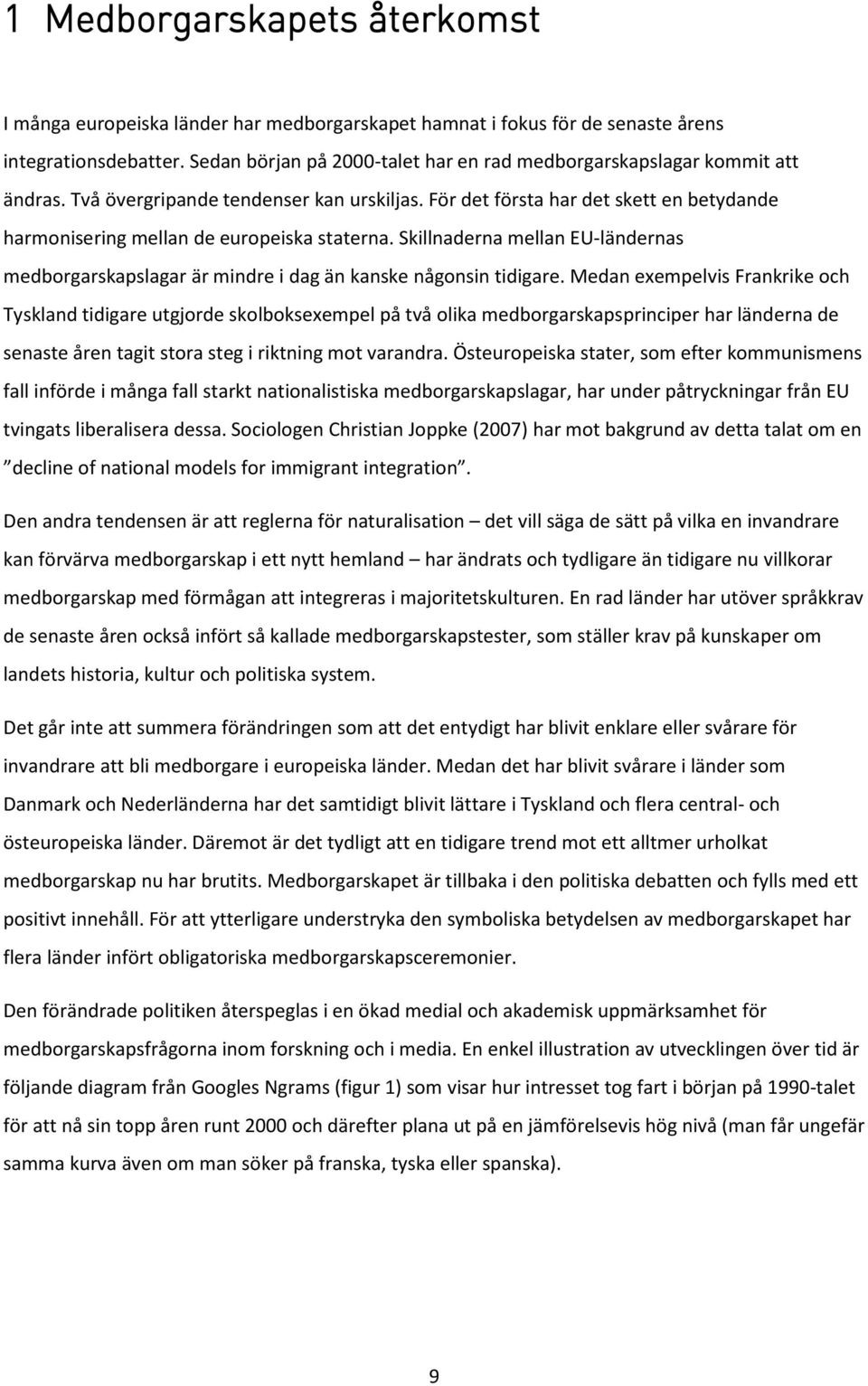 1 Medborgarskapets återkomst

I många europeiska länder har medborgarskapet hamnat i fokus för de senaste årens integrationsdebatter. Sedan början på 2000-talet har en rad medborgarskapslagar kommit att ändras. Två övergripande tendenser kan urskiljas. För det första har det skett en betydande harmonisering mellan de europeiska staterna. Skillnaderna mellan EU-ländernas medborgarskapslagar är mindre i dag än kanske någonsin tidigare. Medan exempelvis Frankrike och Tyskland tidigare utgjorde skolboksexempel på två olika medborgarskapsprinciper har länderna de senaste åren tagit stora steg i riktning mot varandra. Östeuropeiska stater, som efter kommunismens fall införde i många fall starkt nationalistiska medborgarskapslagar, har under påtryckningar från EU tvingats liberalisera dessa. Sociologen Christian Joppke (2007) har mot bakgrund av detta talat om en ”decline of national models for immigrant integration”.

Den andra tendensen är att reglerna för naturalisation – det vill säga de sätt på vilka en invandrare kan förvärva medborgarskap i ett nytt hemland – har ändrats och tydligare än tidigare nu villkorar medborgarskap med förmågan att integreras i majoritetskulturen. En rad länder har utöver språkkrav de senaste åren också infört så kallade medborgarskapstester, som ställer krav på kunskaper om landets historia, kultur och politiska system.

Det går inte att summera förändringen som att det entydigt har blivit enklare eller svårare för invandrare att bli medborgare i europeiska länder. Medan det har blivit svårare i länder som Danmark och Nederländerna har det samtidigt blivit lättare i Tyskland och flera central- och östeuropeiska länder. Däremot är det tydligt att en tidigare trend mot ett alltmer urholkat medborgarskap nu har brutits. Medborgarskapet är tillbaka i den politiska debatten och fylls med ett positivt innehåll. För att ytterligare understryka den symboliska betydelsen av medborgarskapet har flera länder infört obligatoriska medborgarskapsceremonier.

Den förändrade politiken återspeglas i en ökad medial och akademisk uppmärksamhet för medborgarskapsfrågorna inom forskning och i media. En enkel illustration av utvecklingen över tid är följande diagram från Googles Ngrams (figur 1) som visar hur intresset tog fart i början på 1990-talet för att nå sin topp åren runt 2000 och därefter plana ut på en jämförelsevis hög nivå (man får ungefär samma kurva även om man söker på franska, tyska eller spanska).

9